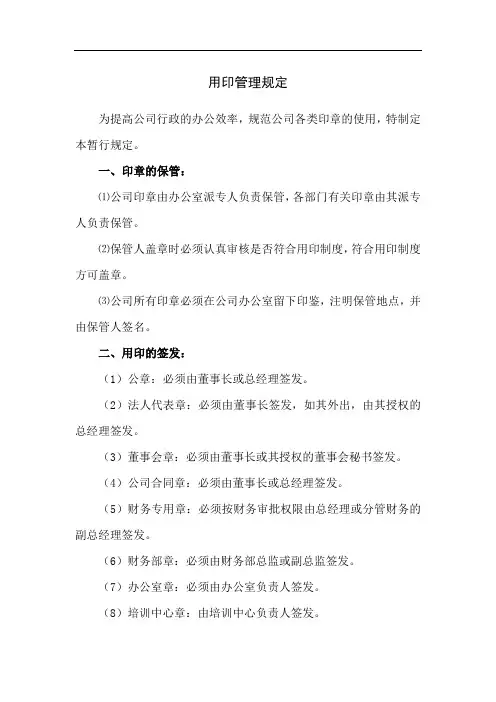 用印管理规定

为提高公司行政的办公效率，规范公司各类印章的使用，特制定本暂行规定。

一、印章的保管：

⑴公司印章由办公室派专人负责保管，各部门有关印章由其派专人负责保管。

⑵保管人盖章时必须认真审核是否符合用印制度，符合用印制度方可盖章。

⑶公司所有印章必须在公司办公室留下印鉴，注明保管地点，并由保管人签名。

二、用印的签发：

（1）公章：必须由董事长或总经理签发。

（2）法人代表章：必须由董事长签发，如其外出，由其授权的总经理签发。

（3）董事会章：必须由董事长或其授权的董事会秘书签发。

（4）公司合同章：必须由董事长或总经理签发。

（5）财务专用章：必须按财务审批权限由总经理或分管财务的副总经理签发。

（6）财务部章：必须由财务部总监或副总监签发。

（7）办公室章：必须由办公室负责人签发。

（8）培训中心章：由培训中心负责人签发。